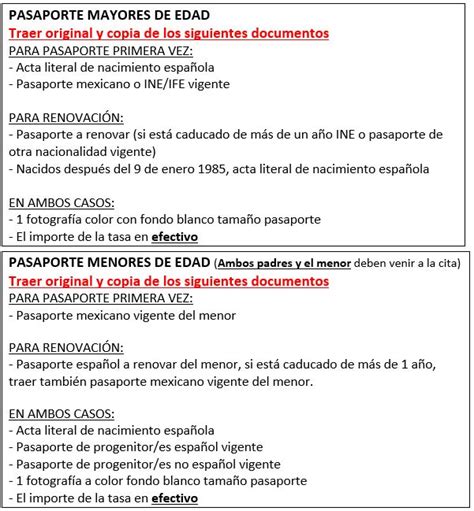 PASAPORTE MAYORES DE EDAD
Traer original y copia de los siguientes documentos
PARA PASAPORTE PRIMERA VEZ:
- Acta literal de nacimiento española
- Pasaporte mexicano o INE/IFE vigente

PARA RENOVACIÓN:
- Pasaporte a renovar (si está caducado de más de un año INE o pasaporte de otra nacionalidad vigente)
- Nacidos después del 9 de enero 1985, acta literal de nacimiento española

EN AMBOS CASOS:
- 1 fotografía color con fondo blanco tamaño pasaporte
- El importe de la tasa en efectivo

PASAPORTE MENORES DE EDAD (Ambos padres y el menor deben venir a la cita)
Traer original y copia de los siguientes documentos
PARA PASAPORTE PRIMERA VEZ:
- Pasaporte mexicano vigente del menor

PARA RENOVACIÓN:
- Pasaporte español a renovar del menor, si está caducado de más de 1 año, traer también pasaporte mexicano vigente del menor.

EN AMBOS CASOS:
- Acta literal de nacimiento española
- Pasaporte de progenitor/es español vigente
- Pasaporte de progenitor/es no español vigente
- 1 fotografía a color fondo blanco tamaño pasaporte
- El importe de la tasa en efectivo